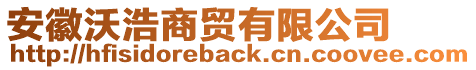 安徽沃浩商贸有限公司
http://hfisidoreback.cn.coovee.com